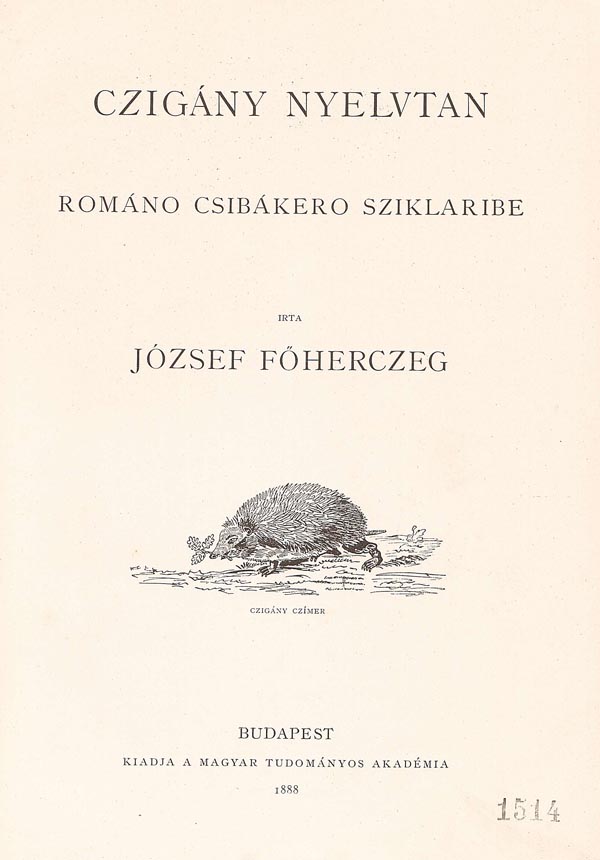 CZIGÁNY NYELVTAN

ROMÁNO CSIBÁKERO SZIKLARIBE

IRTA

JÓZSEF FŐHERCZEG

CZIGÁNY CZÍMER

BUDAPEST

KIADJA A MAGYAR TUDOMÁNYOS AKADÉMIA

1888

1514